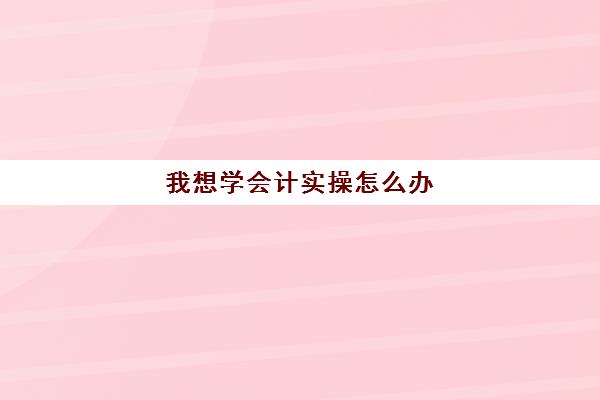 我想学会计实操怎么办